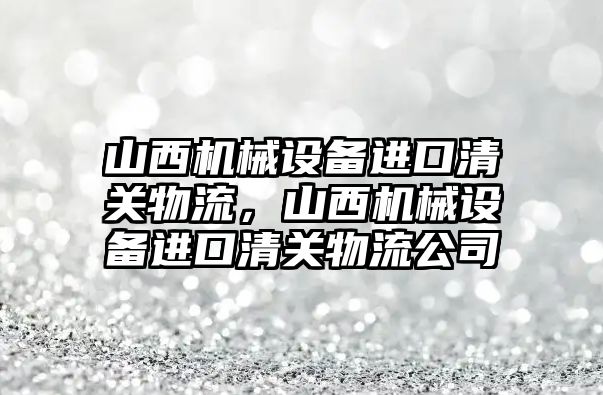 山西机械设备进口清关物流，山西机械设备进口清关物流公司